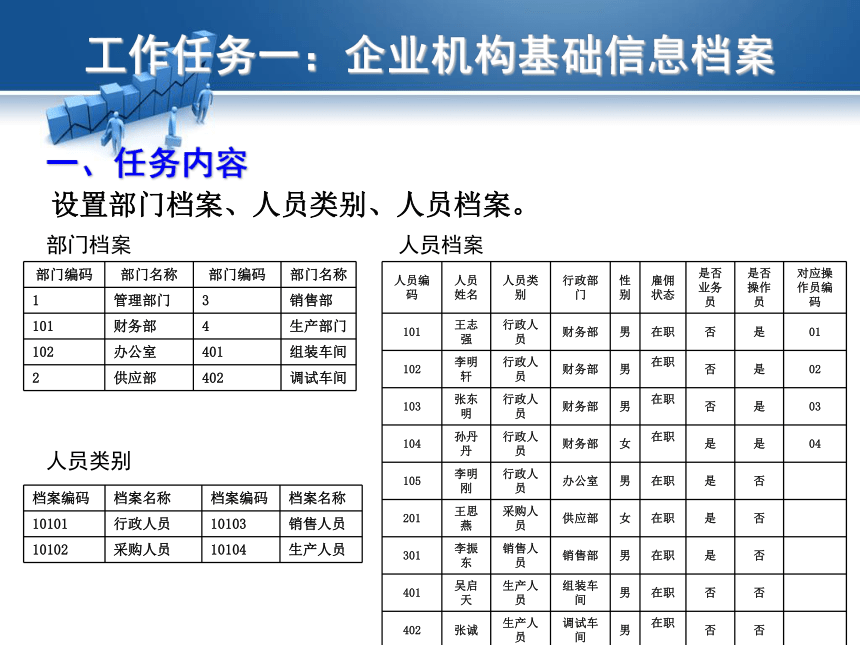 工作任务一：企业机构基础信息档案

一、任务内容

设置部门档案、人员类别、人员档案。

部门档案

| 部门编码 | 部门名称 | 部门编码 | 部门名称 |
|---|---|---|---|
| 1 | 管理部门 | 3 | 销售部 |
| 101 | 财务部 | 4 | 生产部门 |
| 102 | 办公室 | 401 | 组装车间 |
| 2 | 供应部 | 402 | 调试车间 |

人员类别

| 档案编码 | 档案名称 | 档案编码 | 档案名称 |
|---|---|---|---|
| 10101 | 行政人员 | 10103 | 销售人员 |
| 10102 | 采购人员 | 10104 | 生产人员 |

人员档案

| 人员编码 | 人员姓名 | 人员类别 | 行政部门 | 性别 | 雇佣状态 | 是否业务员 | 是否操作员 | 对应操作员编码 |
|---|---|---|---|---|---|---|---|---|
| 101 | 王志强 | 行政人员 | 财务部 | 男 | 在职 | 否 | 是 | 01 |
| 102 | 李明轩 | 行政人员 | 财务部 | 男 | 在职 | 否 | 是 | 02 |
| 103 | 张东明 | 行政人员 | 财务部 | 男 | 在职 | 否 | 是 | 03 |
| 104 | 孙丹丹 | 行政人员 | 财务部 | 女 | 在职 | 是 | 是 | 04 |
| 105 | 李明刚 | 行政人员 | 办公室 | 男 | 在职 | 是 | 否 | |
| 201 | 王思燕 | 采购人员 | 供应部 | 女 | 在职 | 是 | 否 | |
| 301 | 李振东 | 销售人员 | 销售部 | 男 | 在职 | 是 | 否 | |
| 401 | 吴启天 | 生产人员 | 组装车间 | 男 | 在职 | 否 | 否 | |
| 402 | 张诚 | 生产人员 | 调试车间 | 男 | 在职 | 否 | 否 | |